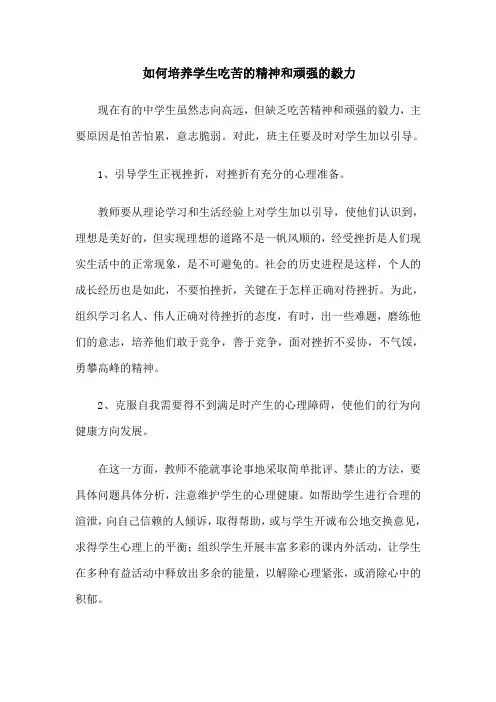 如何培养学生吃苦的精神和顽强的毅力

现在有的中学生虽然志向高远，但缺乏吃苦精神和顽强的毅力，主要原因是怕苦怕累，意志脆弱。对此，班主任要及时对学生加以引导。

1、引导学生正视挫折，对挫折有充分的心理准备。

教师要从理论学习和生活经验上对学生加以引导，使他们认识到，理想是美好的，但实现理想的道路不是一帆风顺的，经受挫折是人们现实生活中的正常现象，是不可避免的。社会的历史进程是这样，个人的成长经历也是如此，不要怕挫折，关键在于怎样正确对待挫折。为此，组织学习名人、伟人正确对待挫折的态度，有时，出一些难题，磨练他们的意志，培养他们敢于竞争，善于竞争，面对挫折不妥协，不气馁，勇攀高峰的精神。

2、克服自我需要得不到满足时产生的心理障碍，使他们的行为向健康方向发展。

在这一方面，教师不能就事论事地采取简单批评、禁止的方法，要具体问题具体分析，注意维护学生的心理健康。如帮助学生进行合理的渲泄，向自己信赖的人倾诉，取得帮助，或与学生开诚布公地交换意见，求得学生心理上的平衡；组织学生开展丰富多彩的课内外活动，让学生在多种有益活动中释放出多余的能量，以解除心理紧张，或消除心中的积郁。